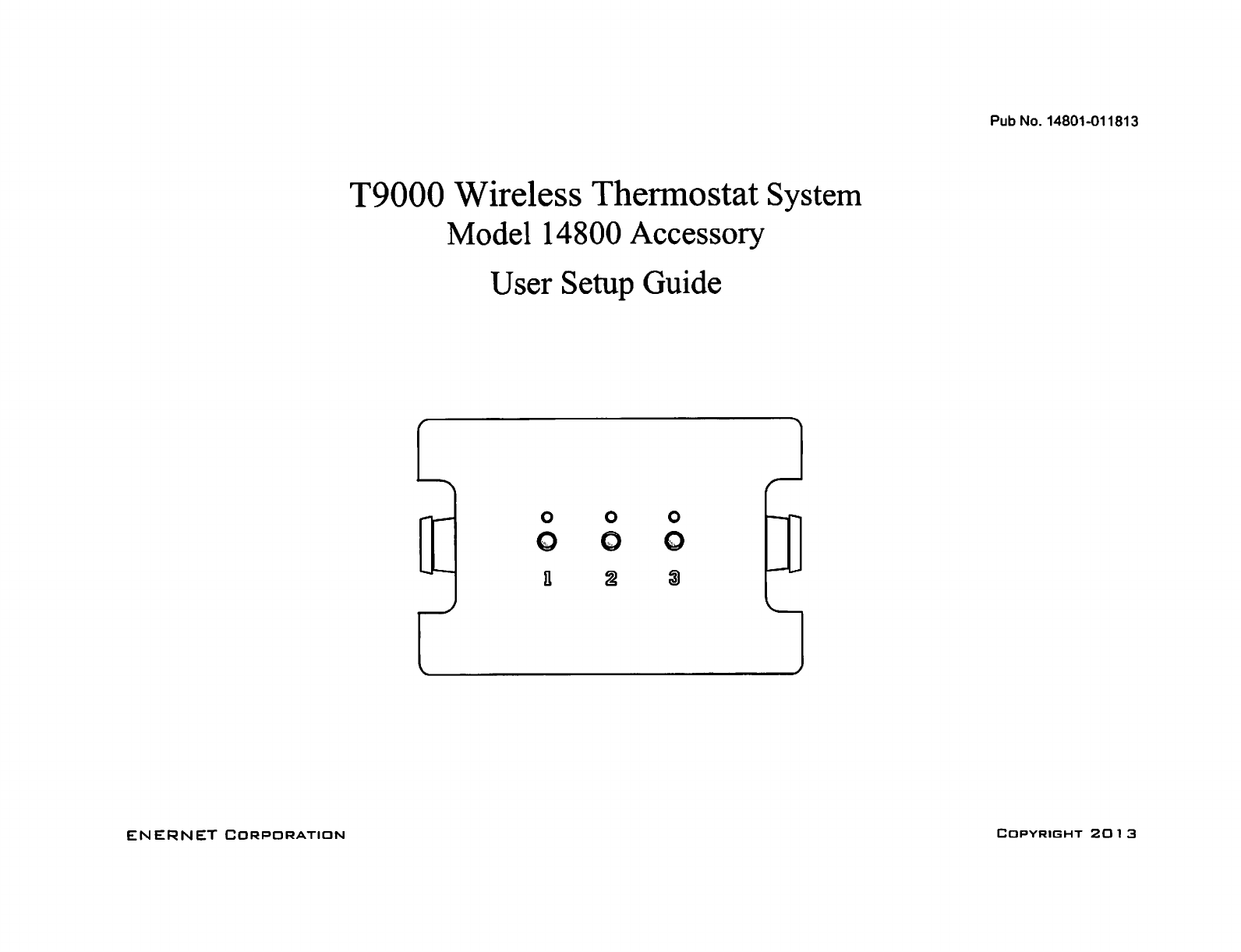 Pub No. 14801-011813

T9000 Wireless Thermostat System
Model 14800 Accessory
User Setup Guide

1 2 3

ENERNET CORPORATION

COPYRIGHT 2013